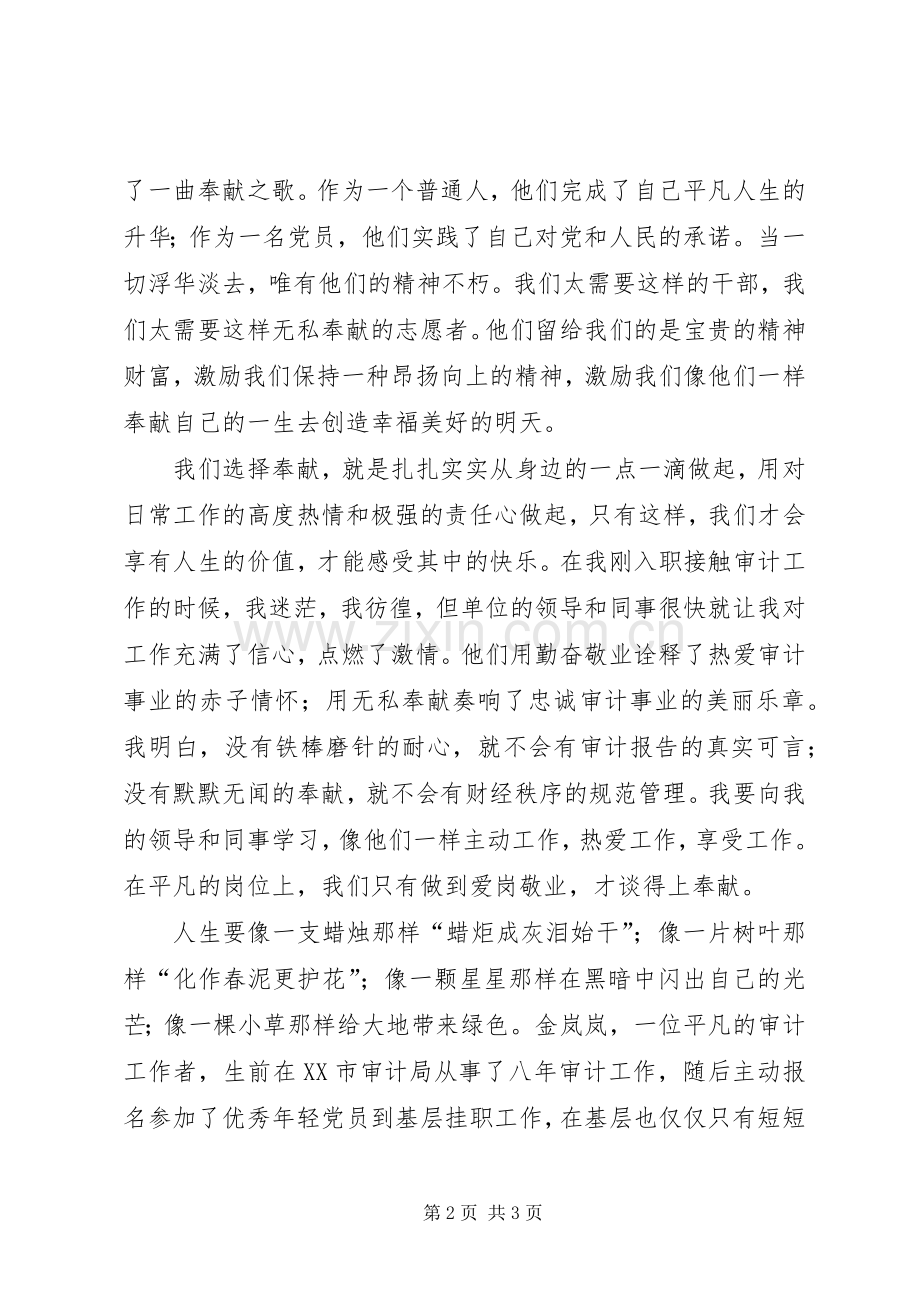 了一曲奉献之歌。作为一个普通人，他们完成了自己平凡人生的升华；作为一名党员，他们实践了自己对党和人民的承诺。当一切浮华淡去，唯有他们的精神不朽。我们太需要这样的干部，我们太需要这样无私奉献的志愿者。他们留给我们的是宝贵的精神财富，激励我们保持一种昂扬向上的精神，激励我们像他们一样奉献自己的一生去创造幸福美好的明天。

我们选择奉献，就是扎扎实实从身边的一点一滴做起，用对日常工作的高度热情和极强的责任心做起，只有这样，我们才会享有人生的价值，才能感受其中的快乐。在我刚入职接触审计工作的时候，我迷茫，我彷徨，但单位的领导和同事很快就让我对工作充满了信心，点燃了激情。他们用勤奋敬业诠释了热爱审计事业的赤子情怀；用无私奉献奏响了忠诚审计事业的美丽乐章。我明白，没有铁棒磨针的耐心，就不会有审计报告的真实可言；没有默默无闻的奉献，就不会有财经秩序的规范管理。我要向我的领导和同事学习，像他们一样主动工作，热爱工作，享受工作。在平凡的岗位上，我们只有做到爱岗敬业，才谈得上奉献。

人生要像一支蜡烛那样“蜡炬成灰泪始干”；像一片树叶那样“化作春泥更护花”；像一颗星星那样在黑暗中闪出自己的光芒；像一棵小草那样给大地带来绿色。金岚岚，一位平凡的审计工作者，生前在XX市审计局从事了八年审计工作，随后主动报名参加了优秀年轻党员到基层挂职工作，在基层也仅仅只有短短

第2页 共3页

www.zixin.com.cn